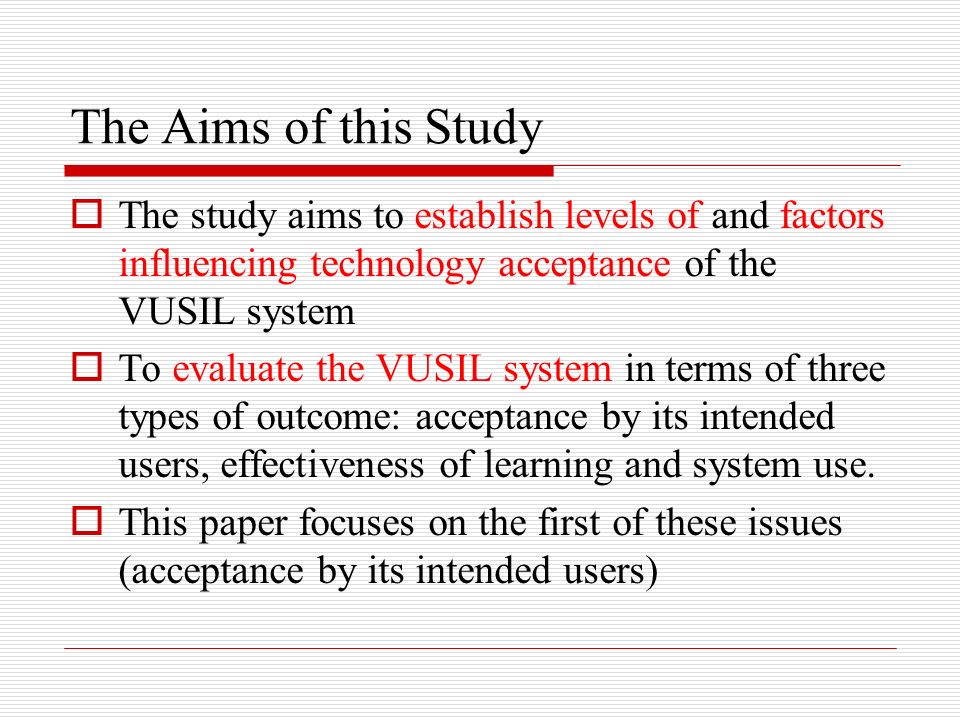 The Aims of this Study

The study aims to establish levels of and factors influencing technology acceptance of the VUSIL system

To evaluate the VUSIL system in terms of three types of outcome: acceptance by its intended users, effectiveness of learning and system use.

This paper focuses on the first of these issues (acceptance by its intended users)